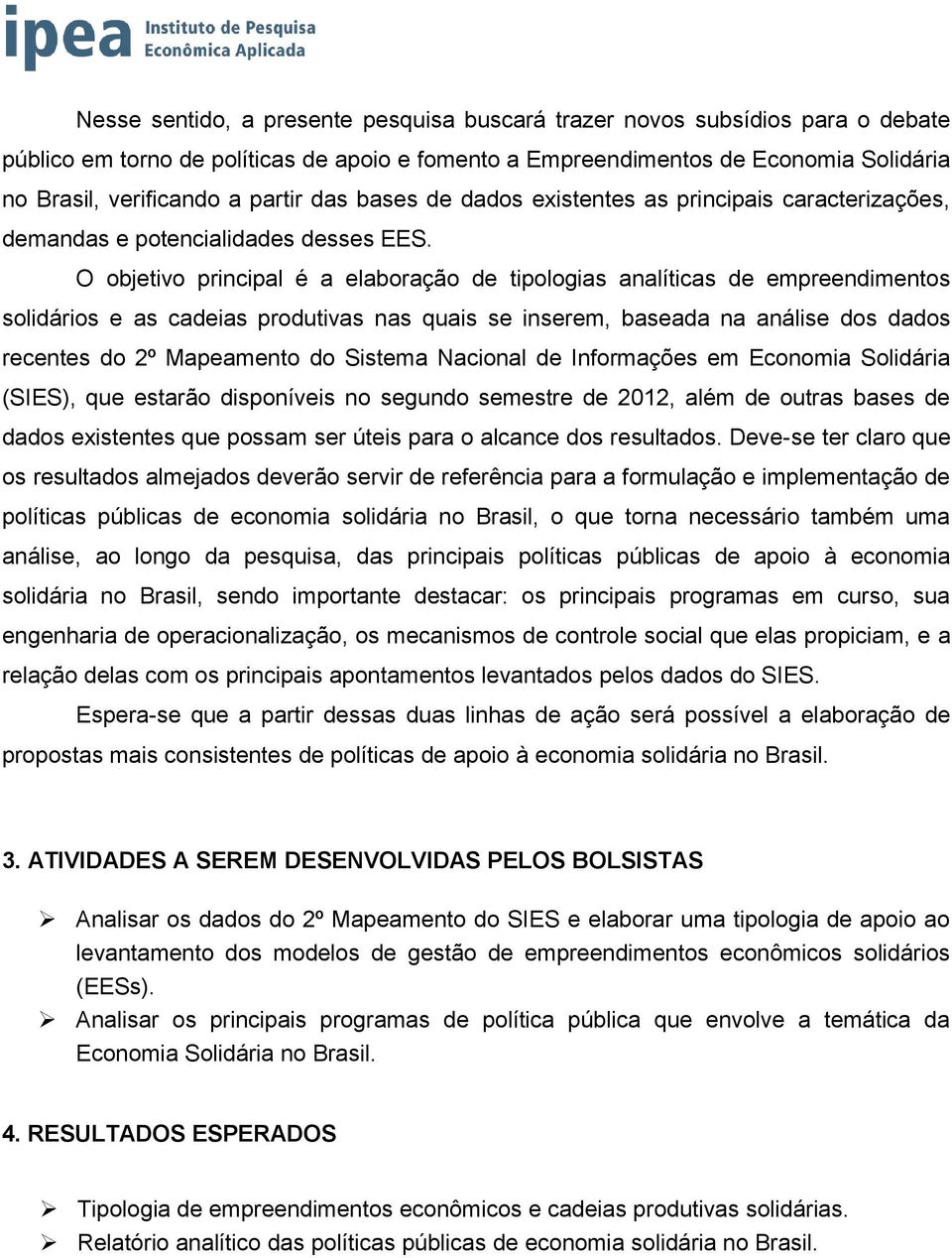 ipea Instituto de Pesquisa Econômica Aplicada

Nesse sentido, a presente pesquisa buscará trazer novos subsídios para o debate público em torno de políticas de apoio e fomento a Empreendimentos de Economia Solidária no Brasil, verificando a partir das bases de dados existentes as principais caracterizações, demandas e potencialidades desses EES.

O objetivo principal é a elaboração de tipologias analíticas de empreendimentos solidários e as cadeias produtivas nas quais se inserem, baseada na análise dos dados recentes do 2º Mapeamento do Sistema Nacional de Informações em Economia Solidária (SIES), que estarão disponíveis no segundo semestre de 2012, além de outras bases de dados existentes que possam ser úteis para o alcance dos resultados. Deve-se ter claro que os resultados almejados deverão servir de referência para a formulação e implementação de políticas públicas de economia solidária no Brasil, o que torna necessário também uma análise, ao longo da pesquisa, das principais políticas públicas de apoio à economia solidária no Brasil, sendo importante destacar: os principais programas em curso, sua engenharia de operacionalização, os mecanismos de controle social que elas propiciam, e a relação delas com os principais apontamentos levantados pelos dados do SIES.

Espera-se que a partir dessas duas linhas de ação será possível a elaboração de propostas mais consistentes de políticas de apoio à economia solidária no Brasil.

3. ATIVIDADES A SEREM DESENVOLVIDAS PELOS BOLSISTAS

➢ Analisar os dados do 2º Mapeamento do SIES e elaborar uma tipologia de apoio ao levantamento dos modelos de gestão de empreendimentos econômicos solidários (EESs).
➢ Analisar os principais programas de política pública que envolve a temática da Economia Solidária no Brasil.

4. RESULTADOS ESPERADOS

➢ Tipologia de empreendimentos econômicos e cadeias produtivas solidárias.
➢ Relatório analítico das políticas públicas de economia solidária no Brasil.